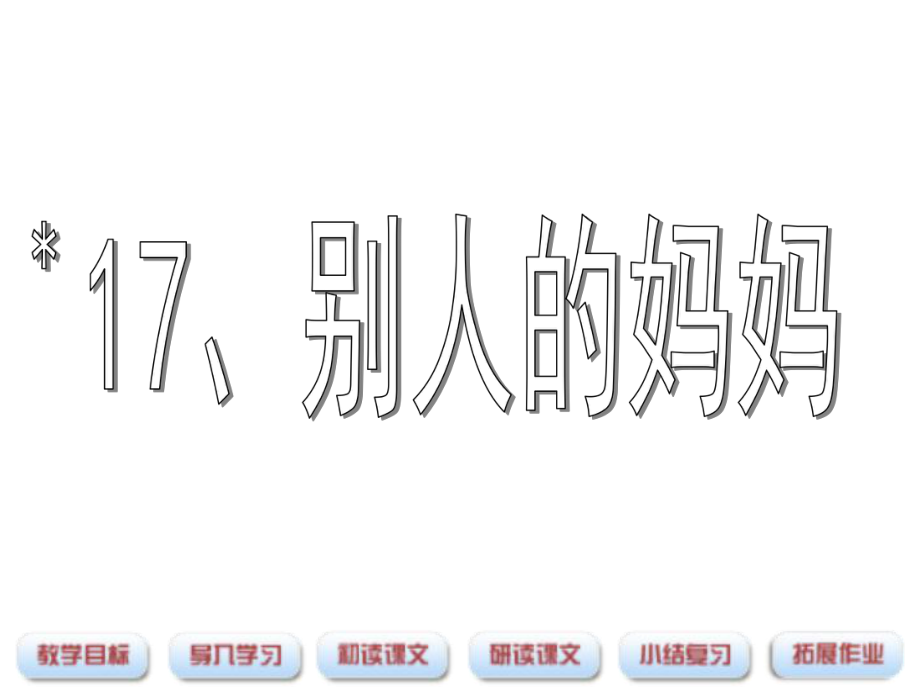 *17、别人的妈妈

教学目标 导入学习 初读课文 研读课文 小结复习 拓展作业